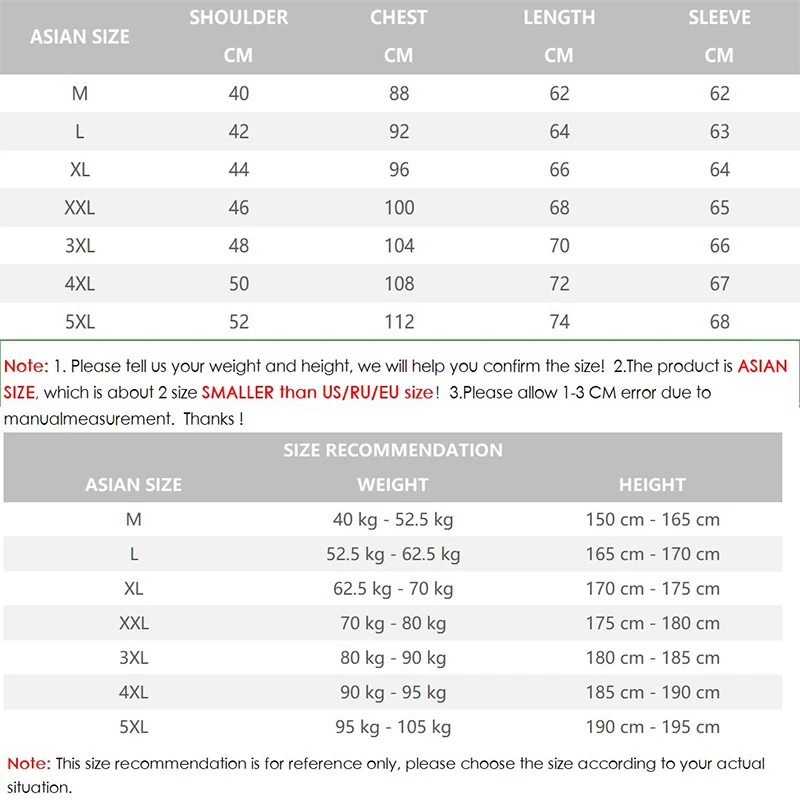 | ASIAN SIZE | SHOULDER CM | CHEST CM | LENGTH CM | SLEEVE CM |
|---|---|---|---|---|
| M | 40 | 88 | 62 | 62 |
| L | 42 | 92 | 64 | 63 |
| XL | 44 | 96 | 66 | 64 |
| XXL | 46 | 100 | 68 | 65 |
| 3XL | 48 | 104 | 70 | 66 |
| 4XL | 50 | 108 | 72 | 67 |
| 5XL | 52 | 112 | 74 | 68 |

Note: 1. Please tell us your weight and height, we will help you confirm the size! 2.The product is ASIAN SIZE, which is about 2 size SMALLER than US/RU/EU size! 3.Please allow 1-3 CM error due to manualmeasurement. Thanks !

SIZE RECOMMENDATION

| ASIAN SIZE | WEIGHT | HEIGHT |
|---|---|---|
| M | 40 kg - 52.5 kg | 150 cm - 165 cm |
| L | 52.5 kg - 62.5 kg | 165 cm - 170 cm |
| XL | 62.5 kg - 70 kg | 170 cm - 175 cm |
| XXL | 70 kg - 80 kg | 175 cm - 180 cm |
| 3XL | 80 kg - 90 kg | 180 cm - 185 cm |
| 4XL | 90 kg - 95 kg | 185 cm - 190 cm |
| 5XL | 95 kg - 105 kg | 190 cm - 195 cm |

Note: This size recommendation is for reference only, please choose the size according to your actual situation.